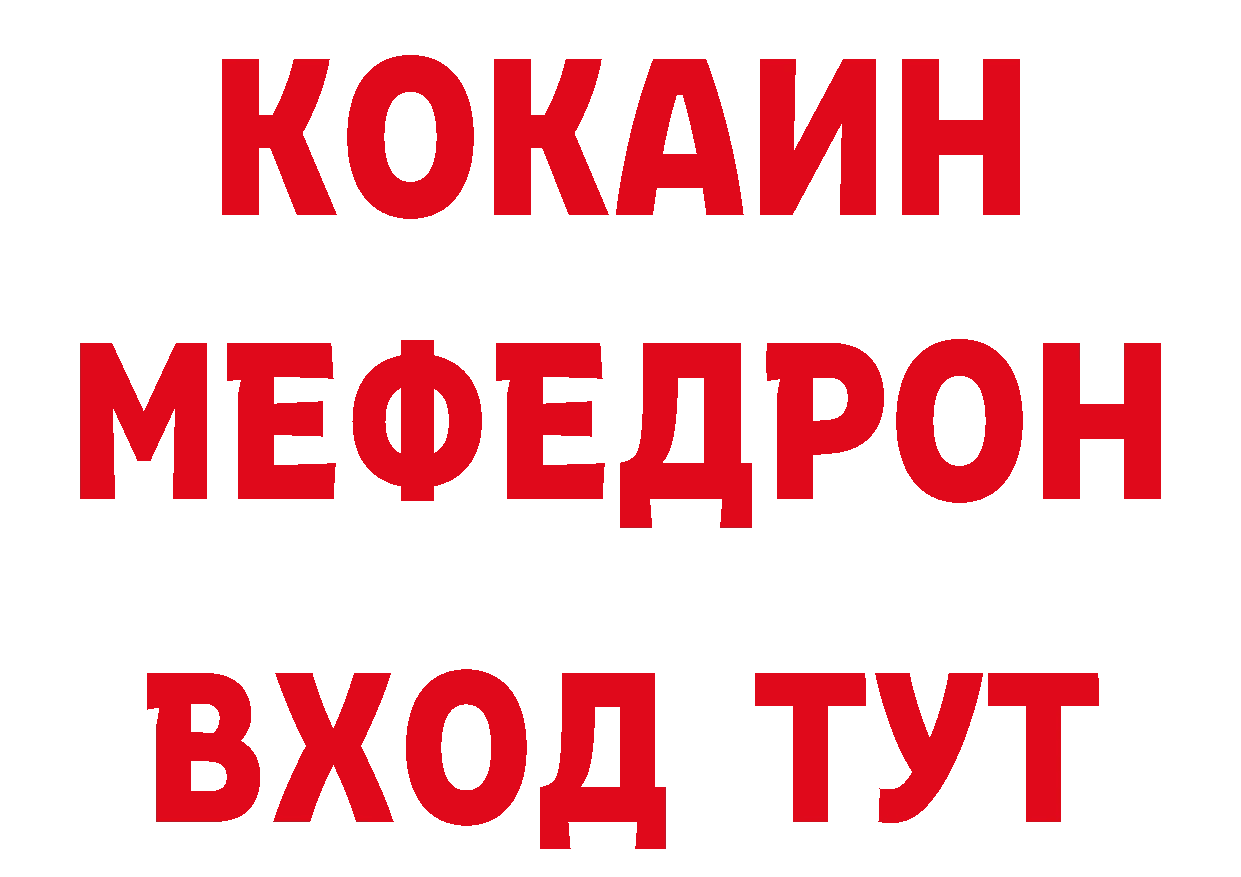 КОКАИН
МЕФЕДРОН
ВХОД ТУТ